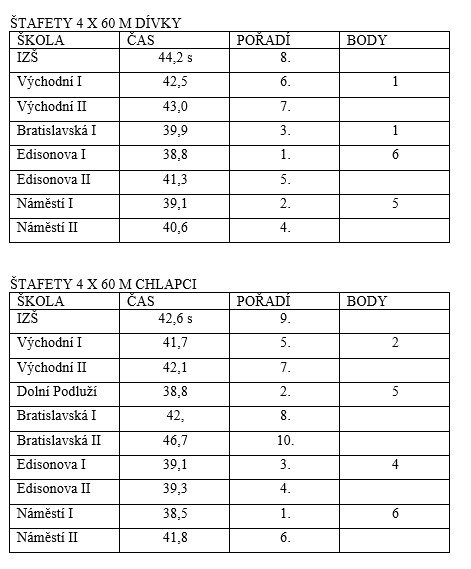 ŠTAFETY 4 X 60 M DÍVKY

| ŠKOLA | ČAS | POŘADÍ | BODY |
|---|---|---|---|
| IZŠ | 44,2 s | 8. | |
| Východní I | 42,5 | 6. | 1 |
| Východní II | 43,0 | 7. | |
| Bratislavská I | 39,9 | 3. | 1 |
| Edisonova I | 38,8 | 1. | 6 |
| Edisonova II | 41,3 | 5. | |
| Náměstí I | 39,1 | 2. | 5 |
| Náměstí II | 40,6 | 4. | |

ŠTAFETY 4 X 60 M CHLAPCI

| ŠKOLA | ČAS | POŘADÍ | BODY |
|---|---|---|---|
| IZŠ | 42,6 s | 9. | |
| Východní I | 41,7 | 5. | 2 |
| Východní II | 42,1 | 7. | |
| Dolní Podluží | 38,8 | 2. | 5 |
| Bratislavská I | 42, | 8. | |
| Bratislavská II | 46,7 | 10. | |
| Edisonova I | 39,1 | 3. | 4 |
| Edisonova II | 39,3 | 4. | |
| Náměstí I | 38,5 | 1. | 6 |
| Náměstí II | 41,8 | 6. | |